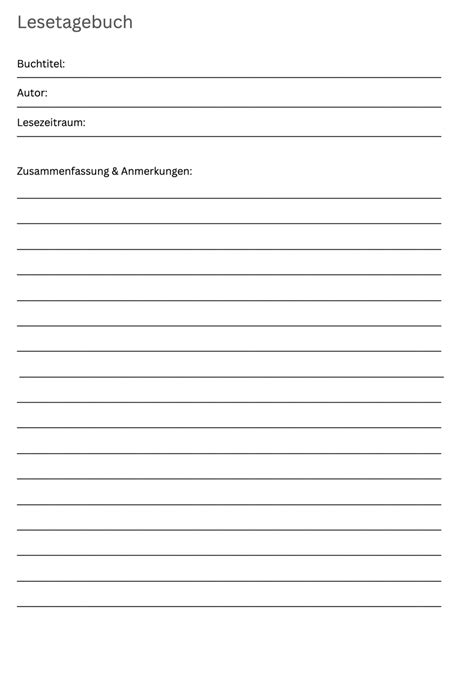 Lesetagebuch

Buchtitel:

Autor:

Lesezeitraum:

Zusammenfassung & Anmerkungen: